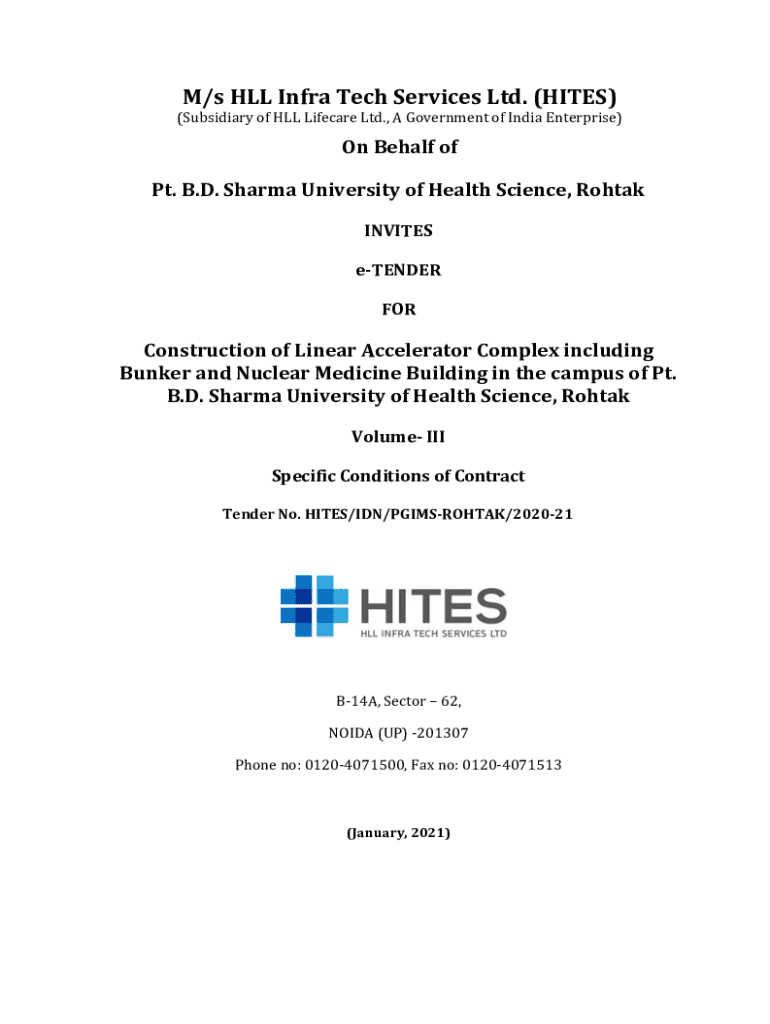 M/s HLL Infra Tech Services Ltd. (HITES)
(Subsidiary of HLL Lifecare Ltd., A Government of India Enterprise)

On Behalf of

Pt. B.D. Sharma University of Health Science, Rohtak

INVITES

e-TENDER

FOR

Construction of Linear Accelerator Complex including Bunker and Nuclear Medicine Building in the campus of Pt. B.D. Sharma University of Health Science, Rohtak

Volume- III

Specific Conditions of Contract

Tender No. HITES/IDN/PGIMS-ROHTAK/2020-21

HITES
HLL INFRA TECH SERVICES LTD

B-14A, Sector – 62,

NOIDA (UP) -201307

Phone no: 0120-4071500, Fax no: 0120-4071513

(January, 2021)